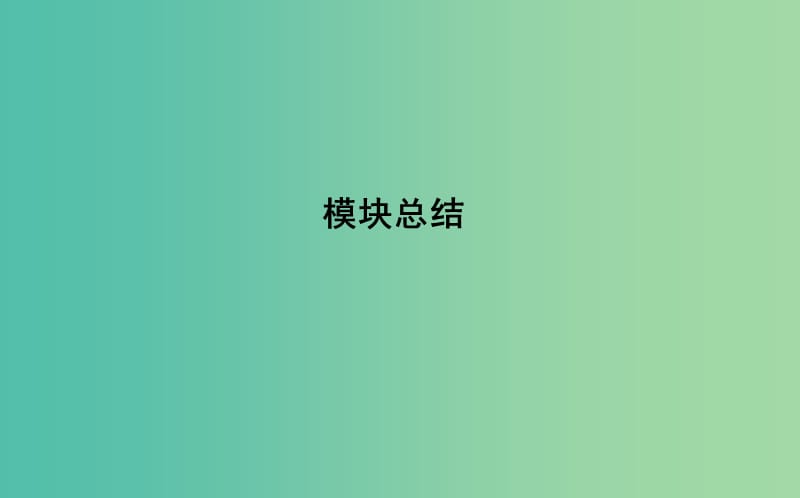 模块总结